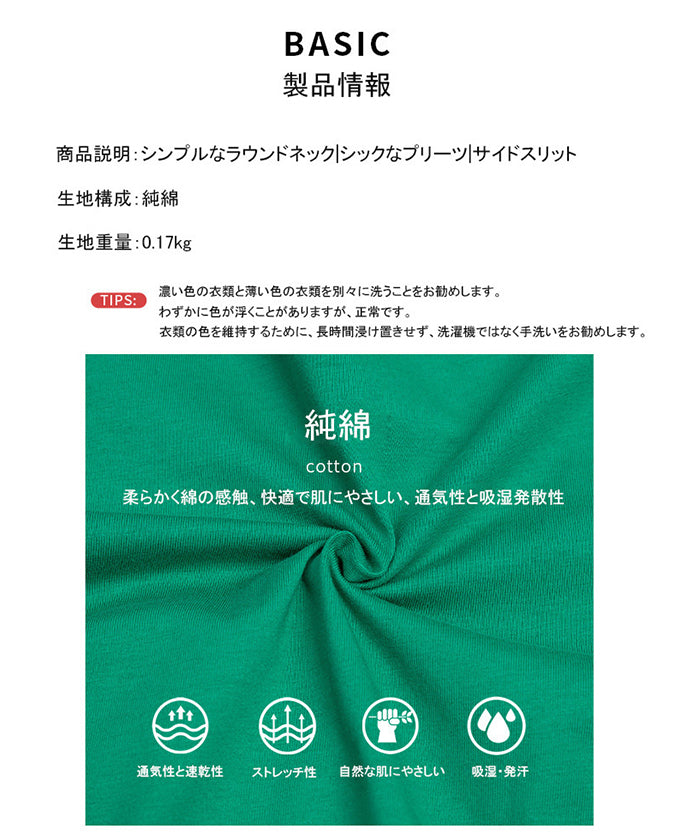 BASIC
製品情報

商品説明：シンプルなラウンドネック|シックなプリーツ|サイドスリット

生地構成：純綿

生地重量：0.17kg

TIPS: 濃い色の衣類と薄い色の衣類を別々に洗うことをお勧めします。
わずかに色が浮くことがありますが、正常です。
衣類の色を維持するために、長時間浸け置きせず、洗濯機ではなく手洗いをお勧めします。

純綿
cotton
柔らかく綿の感触、快適で肌にやさしい、通気性と吸湿発散性

通気性と速乾性
ストレッチ性
自然な肌にやさしい
吸湿・発汗